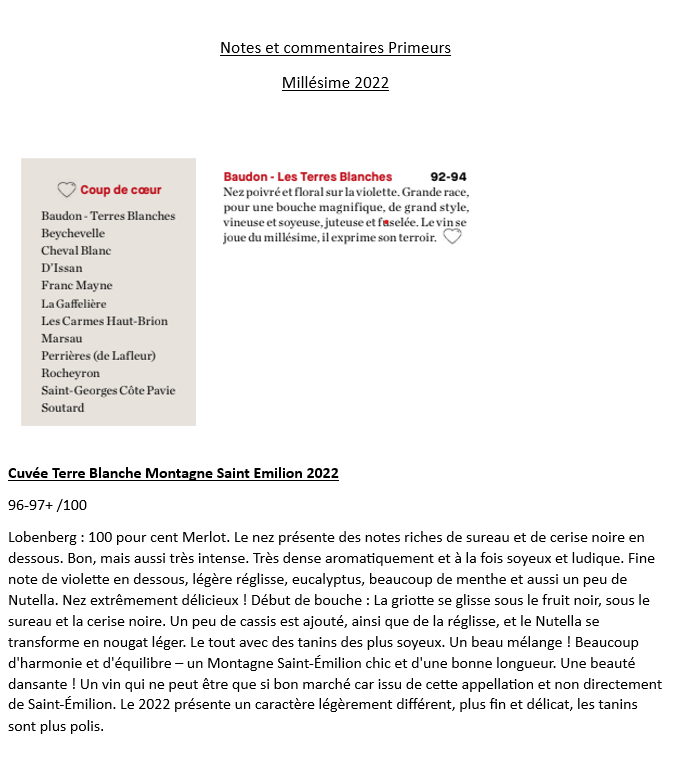 Notes et commentaires Primeurs

Millésime 2022

Coup de cœur

Baudon - Terres Blanches
Beychevelle
Cheval Blanc
D'Issan
Franc Mayne
La Gaffelière
Les Carmes Haut-Brion
Marsau
Perrières (de Lafleur)
Rocheyron
Saint-Georges Côte Pavie
Soutard

Baudon - Les Terres Blanches 92-94
Nez poivré et floral sur la violette. Grande race, pour une bouche magnifique, de grand style, vineuse et soyeuse, juteuse et fuselée. Le vin se joue du millésime, il exprime son terroir.

Cuvée Terre Blanche Montagne Saint Emilion 2022

96-97+ /100

Lobenberg : 100 pour cent Merlot. Le nez présente des notes riches de sureau et de cerise noire en dessous. Bon, mais aussi très intense. Très dense aromatiquement et à la fois soyeux et ludique. Fine note de violette en dessous, légère réglisse, eucalyptus, beaucoup de menthe et aussi un peu de Nutella. Nez extrêmement délicieux ! Début de bouche : La griotte se glisse sous le fruit noir, sous le sureau et la cerise noire. Un peu de cassis est ajouté, ainsi que de la réglisse, et le Nutella se transforme en nougat léger. Le tout avec des tanins des plus soyeux. Un beau mélange ! Beaucoup d'harmonie et d'équilibre – un Montagne Saint-Émilion chic et d'une bonne longueur. Une beauté dansante ! Un vin qui ne peut être que si bon marché car issu de cette appellation et non directement de Saint-Émilion. Le 2022 présente un caractère légèrement différent, plus fin et délicat, les tanins sont plus polis.